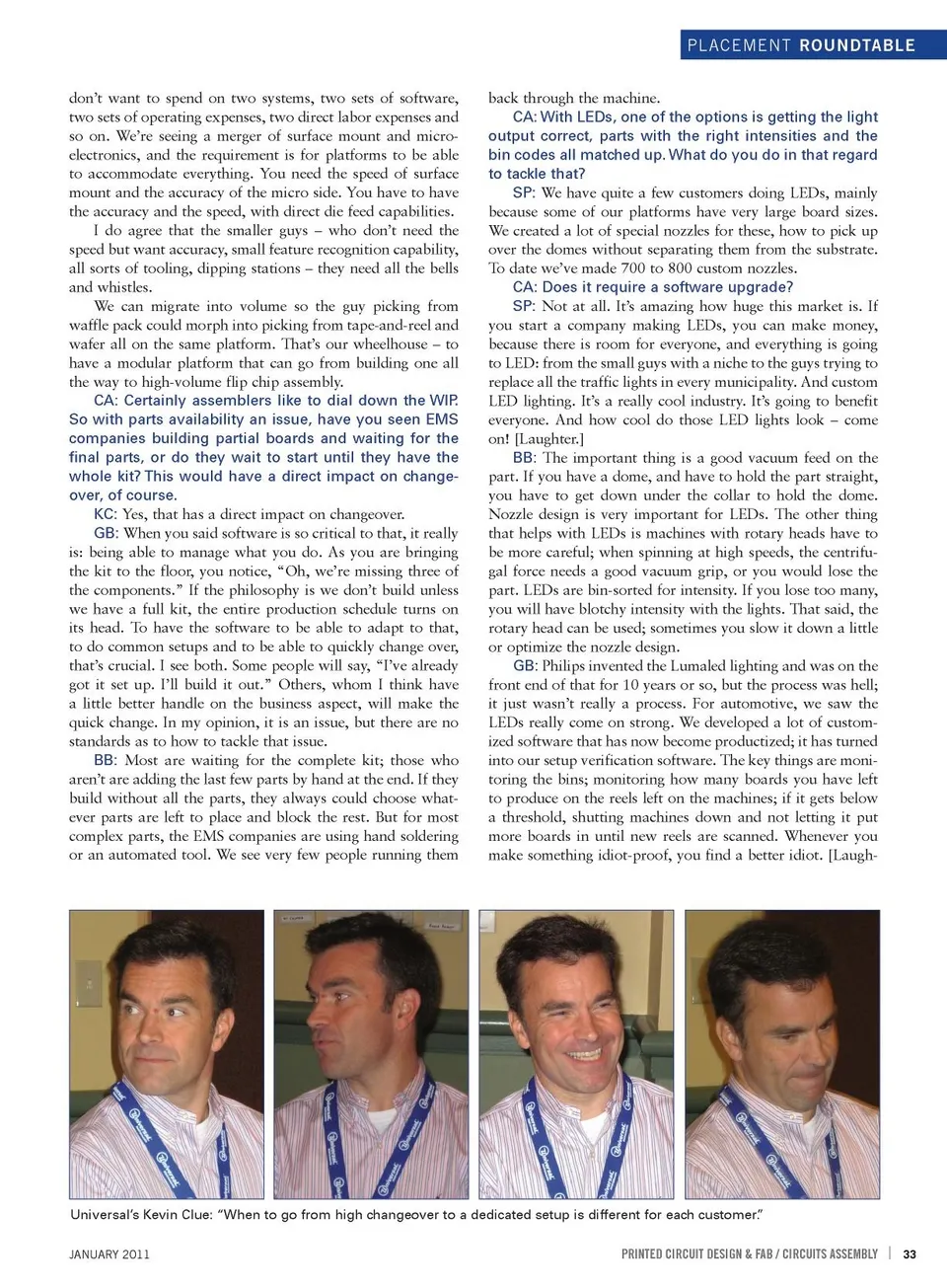 PLACEMENT ROUNDTABLE

don't want to spend on two systems, two sets of software, two sets of operating expenses, two direct labor expenses and so on. We're seeing a merger of surface mount and microelectronics, and the requirement is for platforms to be able to accommodate everything. You need the speed of surface mount and the accuracy of the micro side. You have to have the accuracy and the speed, with direct die feed capabilities.

I do agree that the smaller guys – who don't need the speed but want accuracy, small feature recognition capability, all sorts of tooling, dipping stations – they need all the bells and whistles.

We can migrate into volume so the guy picking from waffle pack could morph into picking from tape-and-reel and wafer all on the same platform. That's our wheelhouse – to have a modular platform that can go from building one all the way to high-volume flip chip assembly.

CA: Certainly assemblers like to dial down the WIP. So with parts availability an issue, have you seen EMS companies building partial boards and waiting for the final parts, or do they wait to start until they have the whole kit? This would have a direct impact on changeover, of course.

KC: Yes, that has a direct impact on changeover.

GB: When you said software is so critical to that, it really is: being able to manage what you do. As you are bringing the kit to the floor, you notice, "Oh, we're missing three of the components." If the philosophy is we don't build unless we have a full kit, the entire production schedule turns on its head. To have the software to be able to adapt to that, to do common setups and to be able to quickly change over, that's crucial. I see both. Some people will say, "I've already got it set up. I'll build it out." Others, whom I think have a little better handle on the business aspect, will make the quick change. In my opinion, it is an issue, but there are no standards as to how to tackle that issue.

BB: Most are waiting for the complete kit; those who aren't are adding the last few parts by hand at the end. If they build without all the parts, they always could choose whatever parts are left to place and block the rest. But for most complex parts, the EMS companies are using hand soldering or an automated tool. We see very few people running them back through the machine.

CA: With LEDs, one of the options is getting the light output correct, parts with the right intensities and the bin codes all matched up. What do you do in that regard to tackle that?

SP: We have quite a few customers doing LEDs, mainly because some of our platforms have very large board sizes. We created a lot of special nozzles for these, how to pick up over the domes without separating them from the substrate. To date we've made 700 to 800 custom nozzles.

CA: Does it require a software upgrade?

SP: Not at all. It's amazing how huge this market is. If you start a company making LEDs, you can make money, because there is room for everyone, and everything is going to LED: from the small guys with a niche to the guys trying to replace all the traffic lights in every municipality. And custom LED lighting. It's a really cool industry. It's going to benefit everyone. And how cool do those LED lights look – come on! [Laughter.]

BB: The important thing is a good vacuum feed on the part. If you have a dome, and have to hold the part straight, you have to get down under the collar to hold the dome. Nozzle design is very important for LEDs. The other thing that helps with LEDs is machines with rotary heads have to be more careful; when spinning at high speeds, the centrifugal force needs a good vacuum grip, or you would lose the part. LEDs are bin-sorted for intensity. If you lose too many, you will have blotchy intensity with the lights. That said, the rotary head can be used; sometimes you slow it down a little or optimize the nozzle design.

GB: Philips invented the Lumaled lighting and was on the front end of that for 10 years or so, but the process was hell; it just wasn't really a process. For automotive, we saw the LEDs really come on strong. We developed a lot of customized software that has now become productized; it has turned into our setup verification software. The key things are monitoring the bins; monitoring how many boards you have left to produce on the reels left on the machines; if it gets below a threshold, shutting machines down and not letting it put more boards in until new reels are scanned. Whenever you make something idiot-proof, you find a better idiot. [Laugh-

Universal's Kevin Clue: "When to go from high changeover to a dedicated setup is different for each customer."

JANUARY 2011

PRINTED CIRCUIT DESIGN & FAB / CIRCUITS ASSEMBLY | 33